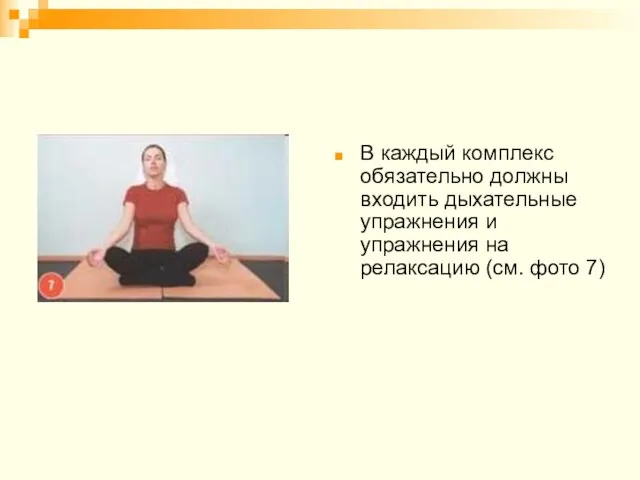 7

В каждый комплекс обязательно должны входить дыхательные упражнения и упражнения на релаксацию (см. фото 7)